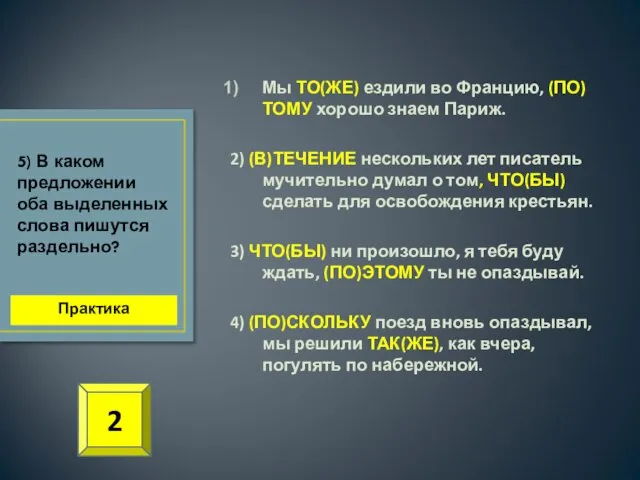 5) В каком предложении оба выделенных слова пишутся раздельно?

Практика

2

1) Мы ТО(ЖЕ) ездили во Францию, (ПО) ТОМУ хорошо знаем Париж.

2) (В)ТЕЧЕНИЕ нескольких лет писатель мучительно думал о том, ЧТО(БЫ) сделать для освобождения крестьян.

3) ЧТО(БЫ) ни произошло, я тебя буду ждать, (ПО)ЭТОМУ ты не опаздывай.

4) (ПО)СКОЛЬКУ поезд вновь опаздывал, мы решили ТАК(ЖЕ), как вчера, погулять по набережной.